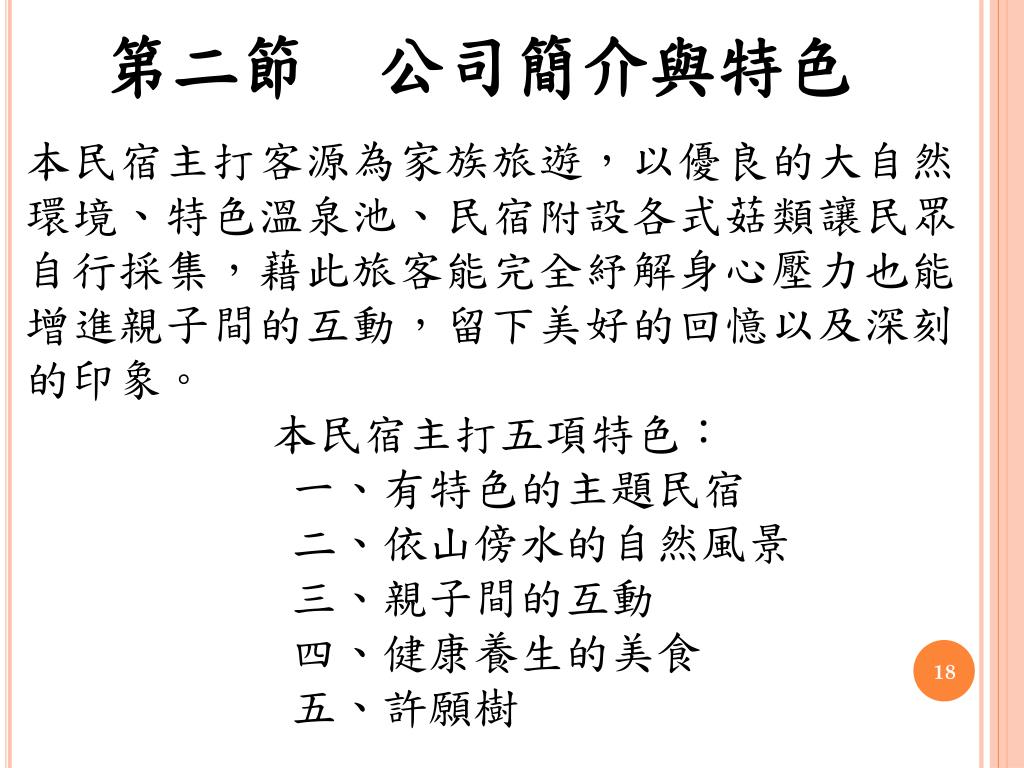 第二節　公司簡介與特色

本民宿主打客源為家族旅遊，以優良的大自然環境、特色溫泉池、民宿附設各式菇類讓民眾自行採集，藉此旅客能完全紓解身心壓力也能增進親子間的互動，留下美好的回憶以及深刻的印象。

本民宿主打五項特色：
一、有特色的主題民宿
二、依山傍水的自然風景
三、親子間的互動
四、健康養生的美食
五、許願樹

18